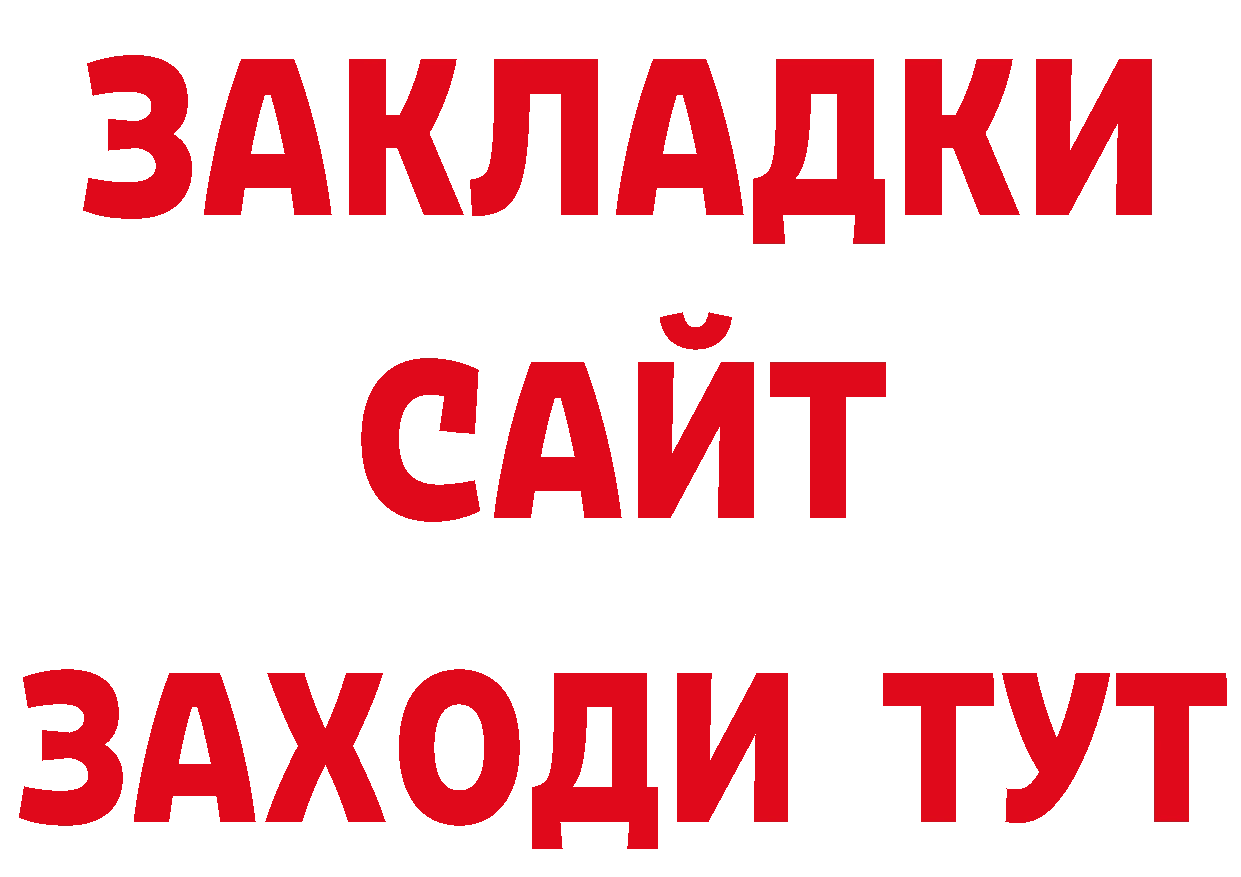 ЗАКЛАДКИ
САЙТ
ЗАХОДИ ТУТ